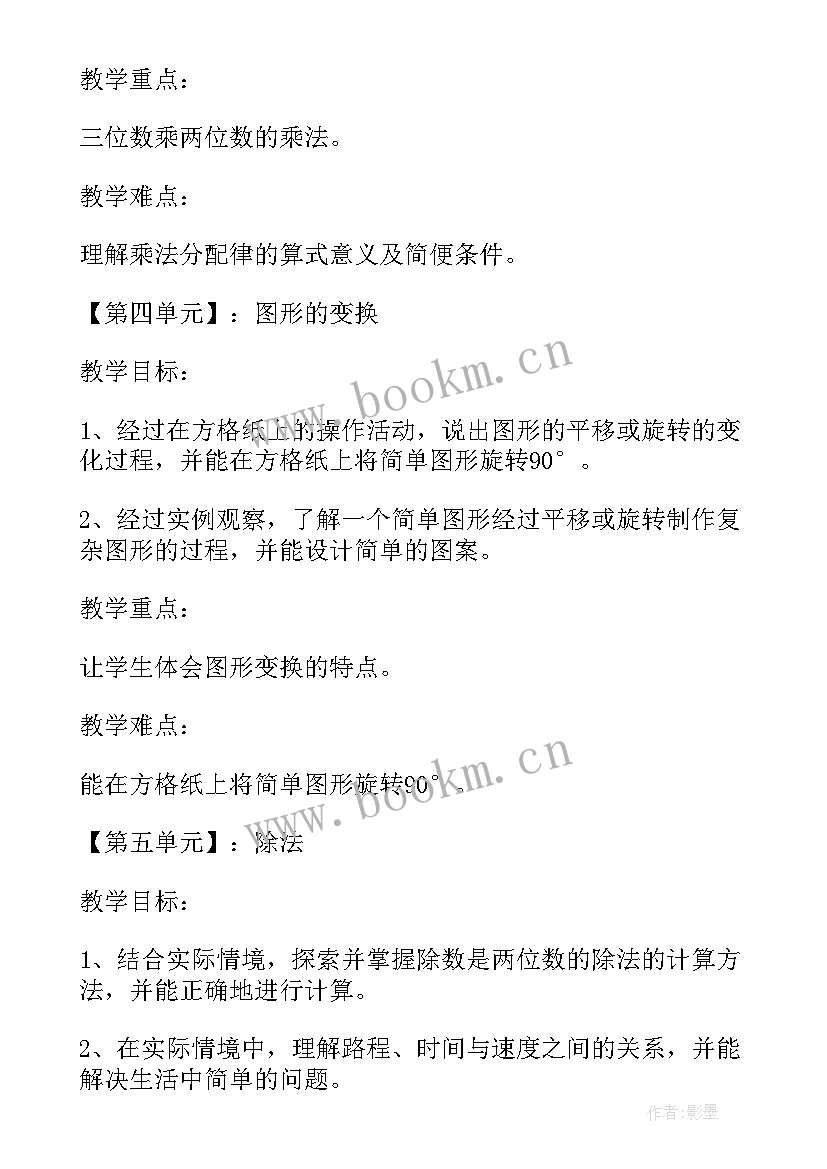 教学重点：

三位数乘两位数的乘法。

教学难点：

理解乘法分配律的算式意义及简便条件。

【第四单元】：图形的变换

教学目标：

1、经过在方格纸上的操作活动，说出图形的平移或旋转的变化过程，并能在方格纸上将简单图形旋转90°。

2、经过实例观察，了解一个简单图形经过平移或旋转制作复杂图形的过程，并能设计简单的图案。

教学重点：

让学生体会图形变换的特点。

教学难点：

能在方格纸上将简单图形旋转90°。

【第五单元】：除法

教学目标：

1、结合实际情境，探索并掌握除数是两位数的除法的计算方法，并能正确地进行计算。

2、在实际情境中，理解路程、时间与速度之间的关系，并能解决生活中简单的问题。

www.bookm.cn
www.bookm.cn
作者:影墨